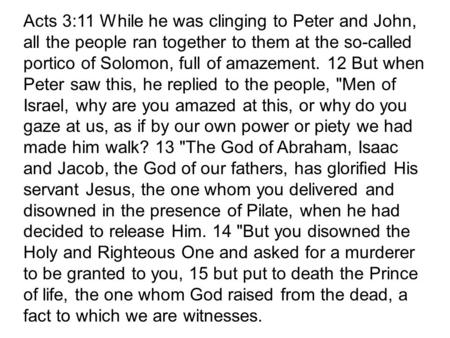 Acts 3:11 While he was clinging to Peter and John, all the people ran together to them at the so-called portico of Solomon, full of amazement. 12 But when Peter saw this, he replied to the people, "Men of Israel, why are you amazed at this, or why do you gaze at us, as if by our own power or piety we had made him walk? 13 "The God of Abraham, Isaac and Jacob, the God of our fathers, has glorified His servant Jesus, the one whom you delivered and disowned in the presence of Pilate, when he had decided to release Him. 14 "But you disowned the Holy and Righteous One and asked for a murderer to be granted to you, 15 but put to death the Prince of life, the one whom God raised from the dead, a fact to which we are witnesses.